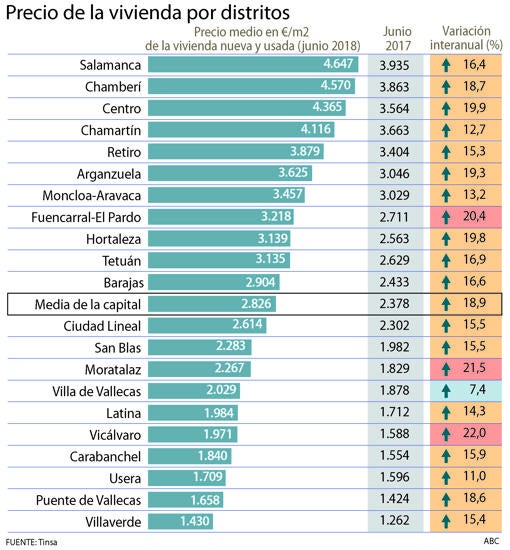 Precio de la vivienda por distritos

| | Precio medio en €/m2 de la vivienda nueva y usada (junio 2018) | Junio 2017 | Variación interanual (%) |
|---|---|---|---|
| Salamanca | 4.647 | 3.935 | 16,4 |
| Chamberí | 4.570 | 3.863 | 18,7 |
| Centro | 4.365 | 3.564 | 19,9 |
| Chamartín | 4.116 | 3.663 | 12,7 |
| Retiro | 3.879 | 3.404 | 15,3 |
| Arganzuela | 3.625 | 3.046 | 19,3 |
| Moncloa-Aravaca | 3.457 | 3.029 | 13,2 |
| Fuencarral-El Pardo | 3.218 | 2.711 | 20,4 |
| Hortaleza | 3.139 | 2.563 | 19,8 |
| Tetuán | 3.135 | 2.629 | 16,9 |
| Barajas | 2.904 | 2.433 | 16,6 |
| Media de la capital | 2.826 | 2.378 | 18,9 |
| Ciudad Lineal | 2.614 | 2.302 | 15,5 |
| San Blas | 2.283 | 1.982 | 15,5 |
| Moratalaz | 2.267 | 1.829 | 21,5 |
| Villa de Vallecas | 2.029 | 1.878 | 7,4 |
| Latina | 1.984 | 1.712 | 14,3 |
| Vicálvaro | 1.971 | 1.588 | 22,0 |
| Carabanchel | 1.840 | 1.554 | 15,9 |
| Usera | 1.709 | 1.596 | 11,0 |
| Puente de Vallecas | 1.658 | 1.424 | 18,6 |
| Villaverde | 1.430 | 1.262 | 15,4 |

FUENTE: Tinsa
ABC